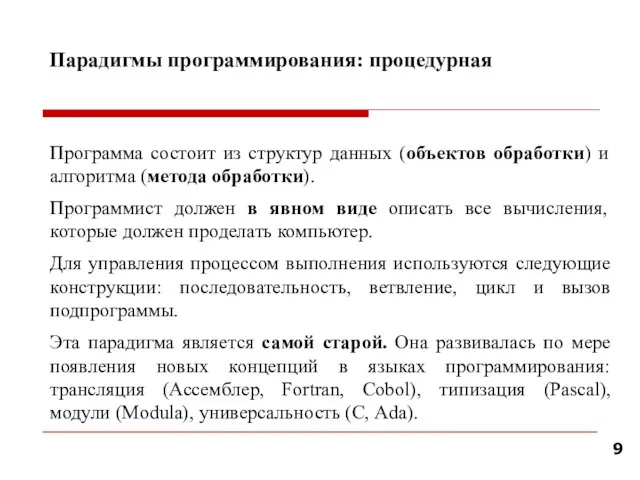 Парадигмы программирования: процедурная

Программа состоит из структур данных (объектов обработки) и алгоритма (метода обработки).

Программист должен в явном виде описать все вычисления, которые должен проделать компьютер.

Для управления процессом выполнения используются следующие конструкции: последовательность, ветвление, цикл и вызов подпрограммы.

Эта парадигма является самой старой. Она развивалась по мере появления новых концепций в языках программирования: трансляция (Ассемблер, Fortran, Cobol), типизация (Pascal), модули (Modula), универсальность (C, Ada).

9